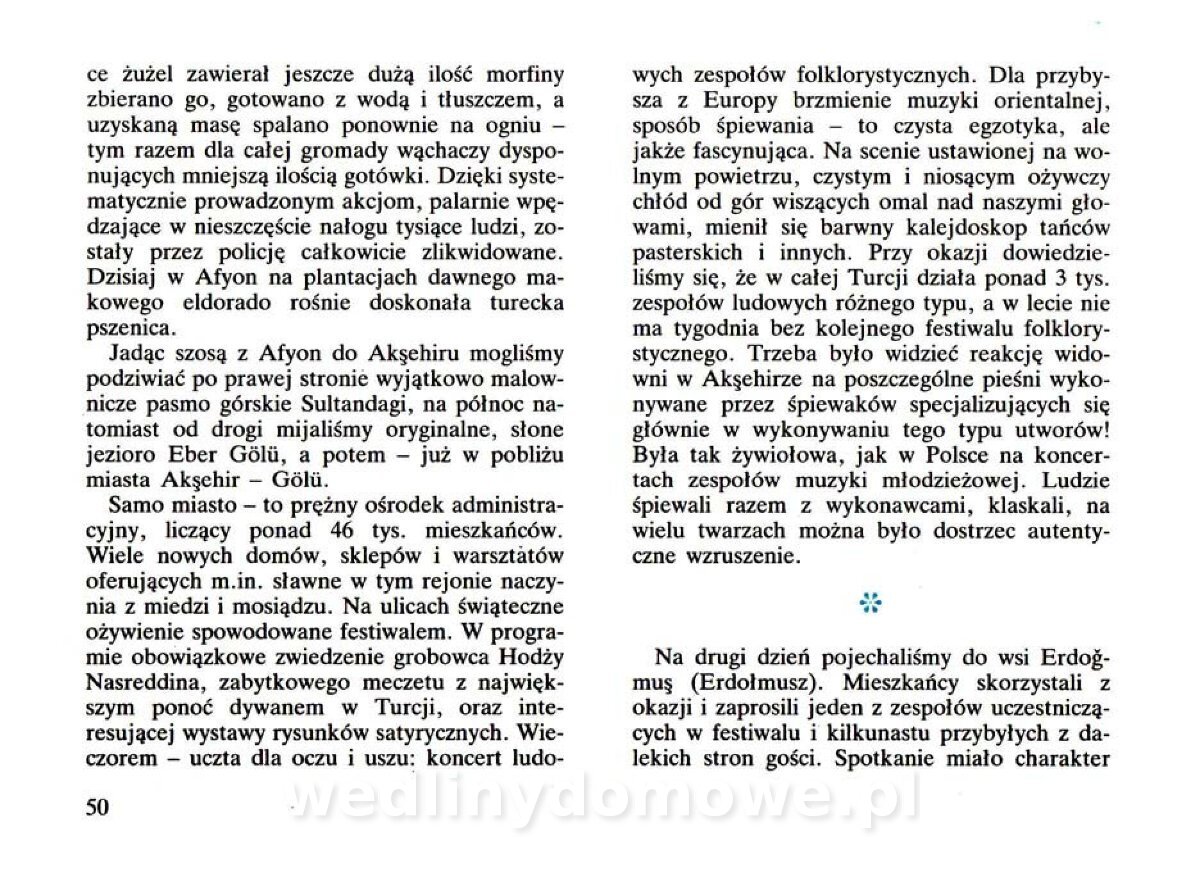 ce żużel zawierał jeszcze dużą ilość morfiny zbierano go, gotowano z wodą i tłuszczem, a uzyskaną masę spalano ponownie na ogniu – tym razem dla całej gromady wąchaczy dysponujących mniejszą ilością gotówki. Dzięki systematycznie prowadzonym akcjom, palarnie wpędzające w nieszczęście nałogu tysiące ludzi, zostały przez policję całkowicie zlikwidowane. Dzisiaj w Afyon na plantacjach dawnego makowego eldorado rośnie doskonała turecka pszenica.

Jadąc szosą z Afyon do Akşehiru mogliśmy podziwiać po prawej stronie wyjątkowo malownicze pasmo górskie Sultandagi, na północ natomiast od drogi mijaliśmy oryginalne, słone jezioro Eber Gölü, a potem – już w pobliżu miasta Akşehir – Gölü.

Samo miasto – to prężny ośrodek administracyjny, liczący ponad 46 tys. mieszkańców. Wiele nowych domów, sklepów i warsztatów oferujących m.in. sławne w tym rejonie naczynia z miedzi i mosiądzu. Na ulicach świąteczne ożywienie spowodowane festiwalem. W programie obowiązkowe zwiedzenie grobowca Hodży Nasreddina, zabytkowego meczetu z największym ponoć dywanem w Turcji, oraz interesującej wystawy rysunków satyrycznych. Wieczorem – uczta dla oczu i uszu: koncert ludowych zespołów folklorystycznych. Dla przybysza z Europy brzmienie muzyki orientalnej, sposób śpiewania – to czysta egzotyka, ale jakże fascynująca. Na scenie ustawionej na wolnym powietrzu, czystym i niosącym ożywczy chłód od gór wiszących omal nad naszymi głowami, mienił się barwny kalejdoskop tańców pasterskich i innych. Przy okazji dowiedzieliśmy się, że w całej Turcji działa ponad 3 tys. zespołów ludowych różnego typu, a w lecie nie ma tygodnia bez kolejnego festiwalu folklorystycznego. Trzeba było widzieć reakcję widowni w Akşehirze na poszczególne pieśni wykonywane przez śpiewaków specjalizujących się głównie w wykonywaniu tego typu utworów! Była tak żywiołowa, jak w Polsce na koncertach zespołów muzyki młodzieżowej. Ludzie śpiewali razem z wykonawcami, klaskali, na wielu twarzach można było dostrzec autentyczne wzruszenie.

Na drugi dzień pojechaliśmy do wsi Erdoğmuş (Erdołmusz). Mieszkańcy skorzystali z okazji i zaprosili jeden z zespołów uczestniczących w festiwalu i kilkunastu przybyłych z dalekich stron gości. Spotkanie miało charakter

50

wedlinydomowe.pl